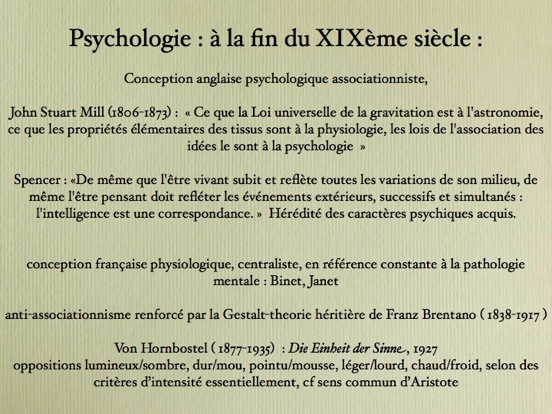 Psychologie : à la fin du XIXème siècle :

Conception anglaise psychologique associationniste,

John Stuart Mill (1806-1873) : « Ce que la Loi universelle de la gravitation est à l'astronomie, ce que les propriétés élémentaires des tissus sont à la physiologie, les lois de l'association des idées le sont à la psychologie »

Spencer : «De même que l'être vivant subit et reflète toutes les variations de son milieu, de même l'être pensant doit refléter les événements extérieurs, successifs et simultanés : l'intelligence est une correspondance. » Hérédité des caractères psychiques acquis.

conception française physiologique, centraliste, en référence constante à la pathologie mentale : Binet, Janet

anti-associationnisme renforcé par la Gestalt-theorie héritière de Franz Brentano ( 1838-1917 )

Von Hornbostel ( 1877-1935) : Die Einheit der Sinne, 1927
oppositions lumineux/sombre, dur/mou, pointu/mousse, léger/lourd, chaud/froid, selon des critères d'intensité essentiellement, cf sens commun d'Aristote